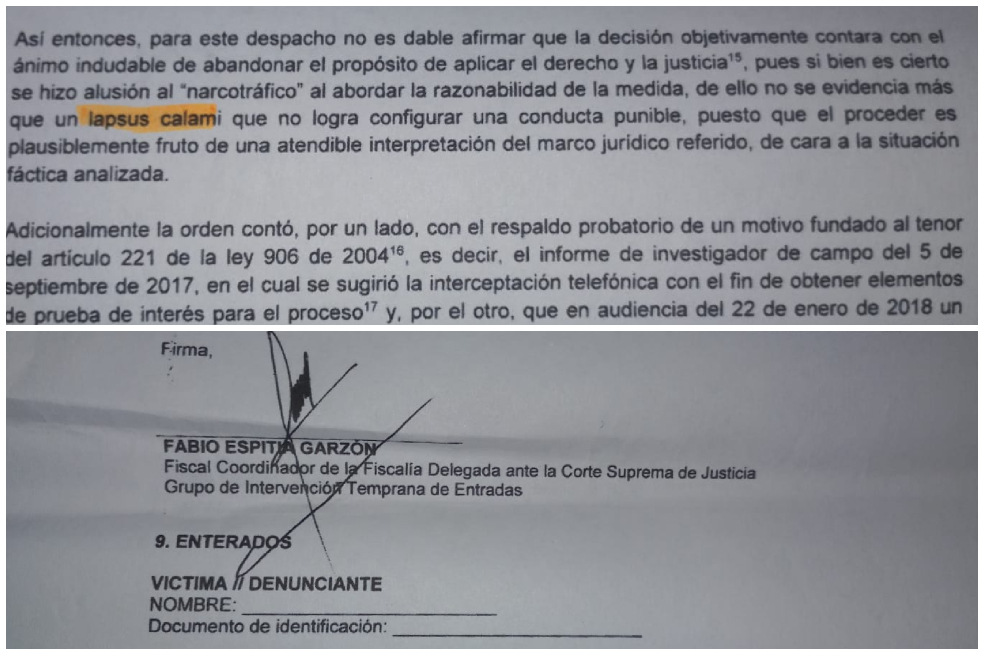 Así entonces, para este despacho no es dable afirmar que la decisión objetivamente contara con el ánimo indudable de abandonar el propósito de aplicar el derecho y la justicia$^{15}$, pues si bien es cierto se hizo alusión al "narcotráfico" al abordar la razonabilidad de la medida, de ello no se evidencia más que un lapsus calami que no logra configurar una conducta punible, puesto que el proceder es plausiblemente fruto de una atendible interpretación del marco jurídico referido, de cara a la situación fáctica analizada.

Adicionalmente la orden contó, por un lado, con el respaldo probatorio de un motivo fundado al tenor del artículo 221 de la ley 906 de 2004$^{16}$, es decir, el informe de investigador de campo del 5 de septiembre de 2017, en el cual se sugirió la interceptación telefónica con el fin de obtener elementos de prueba de interés para el proceso$^{17}$ y, por el otro, que en audiencia del 22 de enero de 2018 un

Firma,

FABIO ESPITIA GARZÓN
Fiscal Coordinador de la Fiscalía Delegada ante la Corte Suprema de Justicia
Grupo de Intervención Temprana de Entradas

9. ENTERADOS

VICTIMA // DENUNCIANTE
NOMBRE: ______________________
Documento de identificación: ______________________